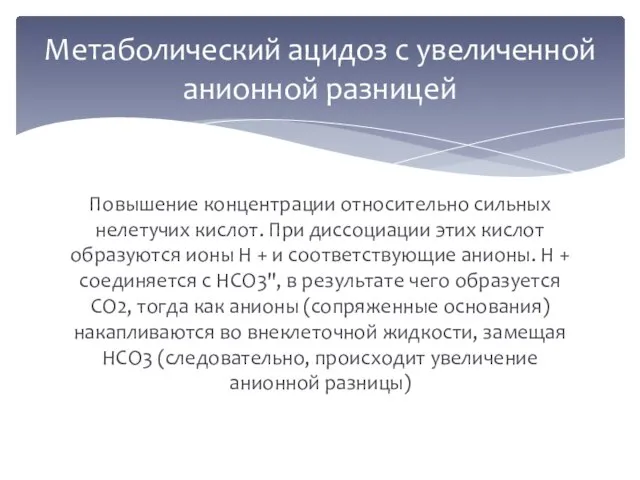 Метаболический ацидоз с увеличенной анионной разницей

Повышение концентрации относительно сильных нелетучих кислот. При диссоциации этих кислот образуются ионы Н + и соответствующие анионы. Н + соединяется с НСО3", в результате чего образуется СО2, тогда как анионы (сопряженные основания) накапливаются во внеклеточной жидкости, замещая НСО3 (следовательно, происходит увеличение анионной разницы)